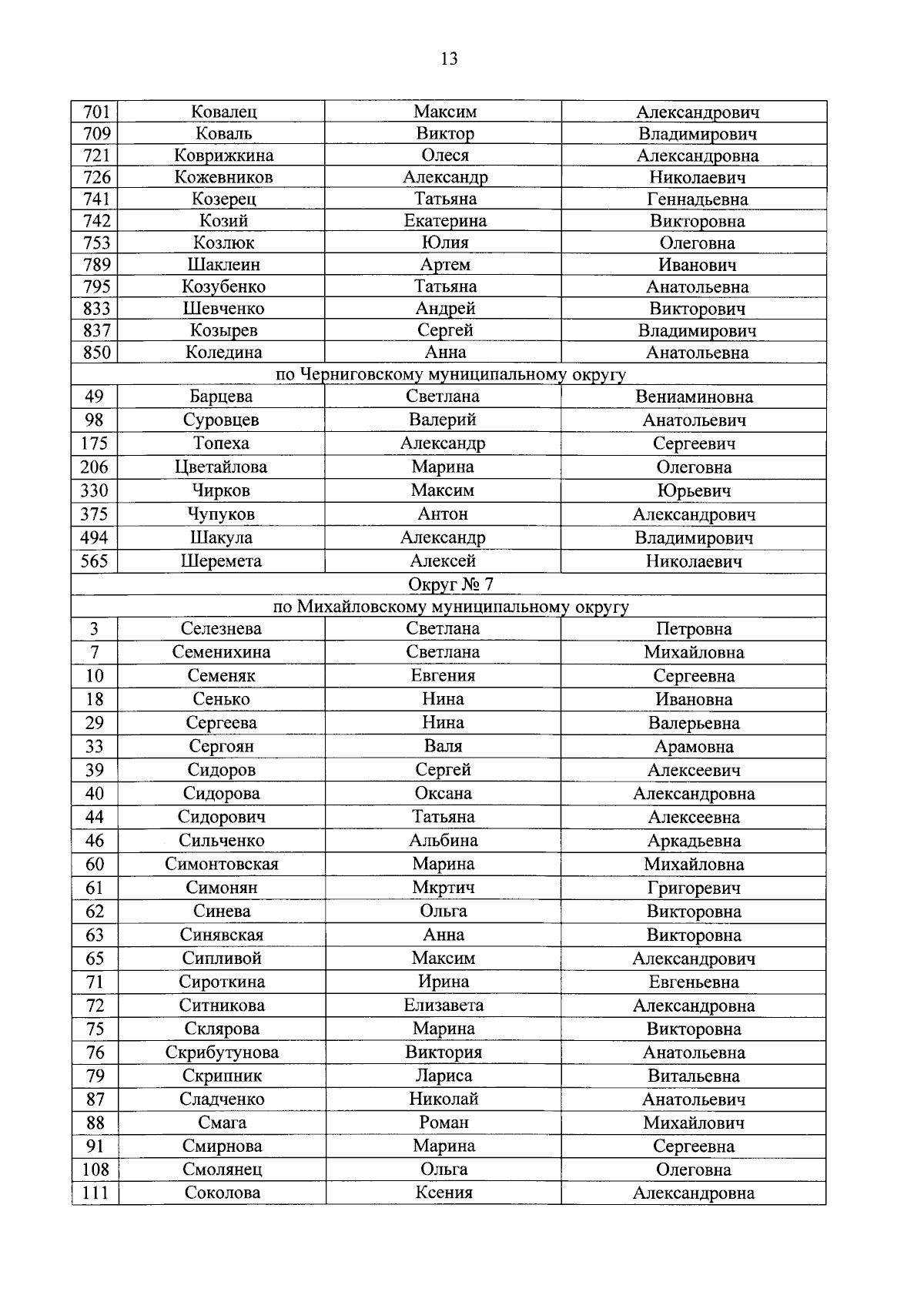 13

| 701 | Ковалец | Максим | Александрович |
|---|---|---|---|
| 709 | Коваль | Виктор | Владимирович |
| 721 | Коврижкина | Олеся | Александровна |
| 726 | Кожевников | Александр | Николаевич |
| 741 | Козерец | Татьяна | Геннадьевна |
| 742 | Козий | Екатерина | Викторовна |
| 753 | Козлюк | Юлия | Олеговна |
| 789 | Шаклеин | Артем | Иванович |
| 795 | Козубенко | Татьяна | Анатольевна |
| 833 | Шевченко | Андрей | Викторович |
| 837 | Козырев | Сергей | Владимирович |
| 850 | Коледина | Анна | Анатольевна |
| по Черниговскому муниципальному округу | | | |
| 49 | Барцева | Светлана | Вениаминовна |
| 98 | Суровцев | Валерий | Анатольевич |
| 175 | Топеха | Александр | Сергеевич |
| 206 | Цветайлова | Марина | Олеговна |
| 330 | Чирков | Максим | Юрьевич |
| 375 | Чупуков | Антон | Александрович |
| 494 | Шакула | Александр | Владимирович |
| 565 | Шеремета | Алексей | Николаевич |
| Округ № 7 | | | |
| по Михайловскому муниципальному округу | | | |
| 3 | Селезнева | Светлана | Петровна |
| 7 | Семенихина | Светлана | Михайловна |
| 10 | Семеняк | Евгения | Сергеевна |
| 18 | Сенько | Нина | Ивановна |
| 29 | Сергеева | Нина | Валерьевна |
| 33 | Сергоян | Валя | Арамовна |
| 39 | Сидоров | Сергей | Алексеевич |
| 40 | Сидорова | Оксана | Александровна |
| 44 | Сидорович | Татьяна | Алексеевна |
| 46 | Сильченко | Альбина | Аркадьевна |
| 60 | Симонтовская | Марина | Михайловна |
| 61 | Симонян | Мкртич | Григоревич |
| 62 | Синева | Ольга | Викторовна |
| 63 | Синявская | Анна | Викторовна |
| 65 | Сипливой | Максим | Александрович |
| 71 | Сироткина | Ирина | Евгеньевна |
| 72 | Ситникова | Елизавета | Александровна |
| 75 | Склярова | Марина | Викторовна |
| 76 | Скрибутунова | Виктория | Анатольевна |
| 79 | Скрипник | Лариса | Витальевна |
| 87 | Сладченко | Николай | Анатольевич |
| 88 | Смага | Роман | Михайлович |
| 91 | Смирнова | Марина | Сергеевна |
| 108 | Смолянец | Ольга | Олеговна |
| 111 | Соколова | Ксения | Александровна |